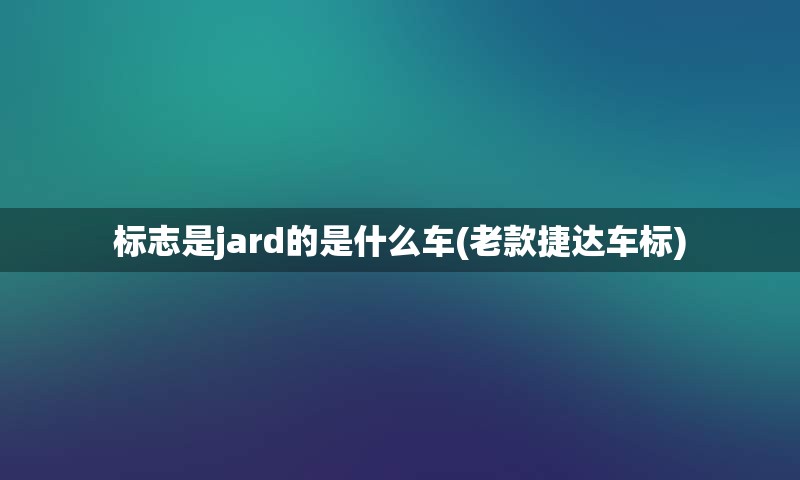 标志是jard的是什么车(老款捷达车标)